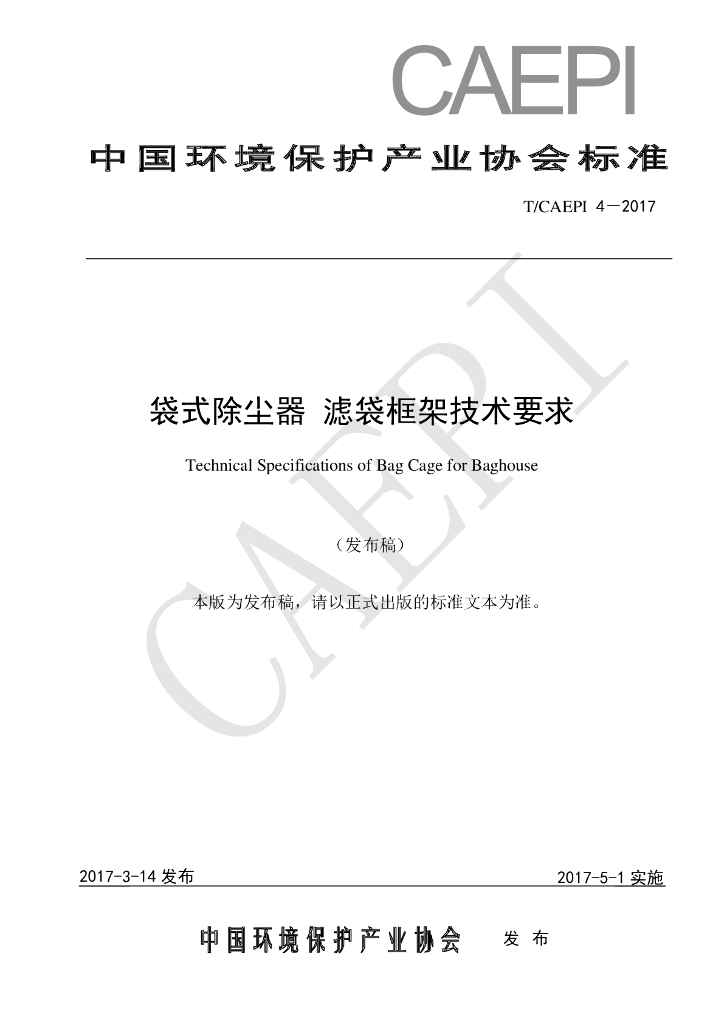 CAEPI

中国环境保护产业协会标准

T/CAEPI 4—2017

袋式除尘器 滤袋框架技术要求

Technical Specifications of Bag Cage for Baghouse

（发布稿）

本版为发布稿，请以正式出版的标准文本为准。

2017-3-14发布

2017-5-1实施

中国环境保护产业协会 发布

CAEPI